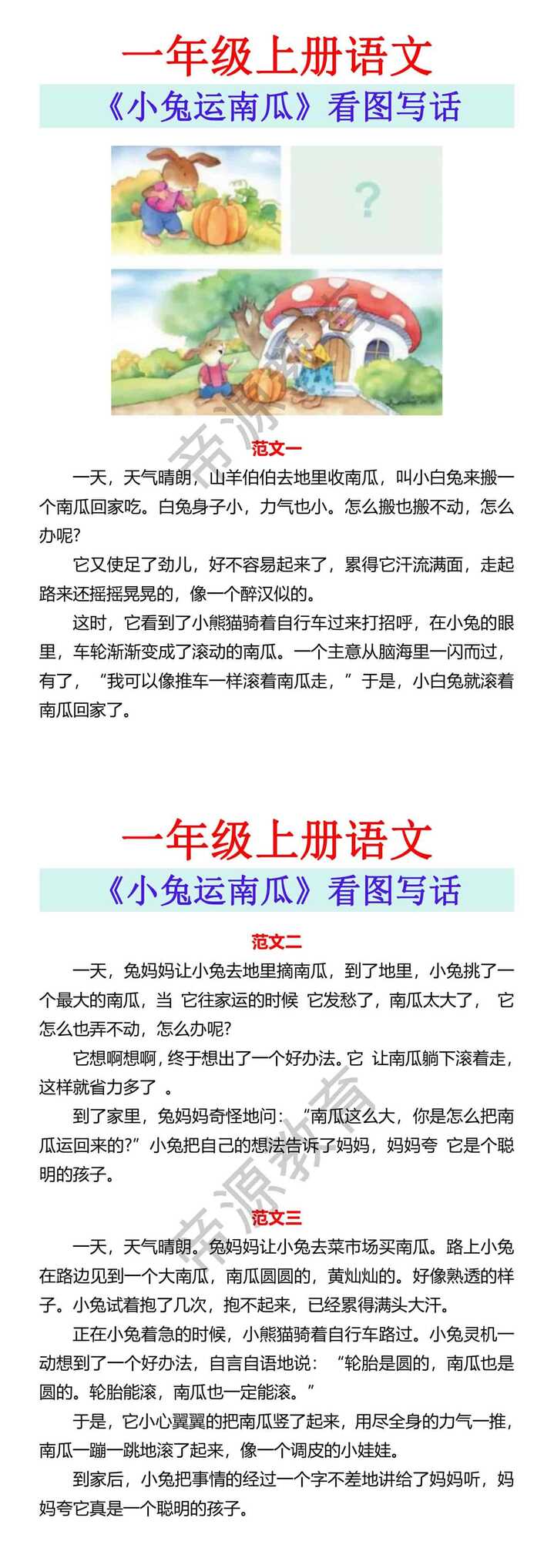 一年级上册语文

《小兔运南瓜》看图写话

?

帝源教育

范文一

一天，天气晴朗，山羊伯伯去地里收南瓜，叫小白兔来搬一个南瓜回家吃。白兔身子小，力气也小。怎么搬也搬不动，怎么办呢?

它又使足了劲儿，好不容易起来了，累得它汗流满面，走起路来还摇摇晃晃的，像一个醉汉似的。

这时，它看到了小熊猫骑着自行车过来打招呼，在小兔的眼里，车轮渐渐变成了滚动的南瓜。一个主意从脑海里一闪而过，有了，“我可以像推车一样滚着南瓜走，”于是，小白兔就滚着南瓜回家了。

一年级上册语文

《小兔运南瓜》看图写话

范文二

一天，兔妈妈让小兔去地里摘南瓜，到了地里，小兔挑了一个最大的南瓜，当 它往家运的时候 它发愁了，南瓜太大了， 它怎么也弄不动，怎么办呢?

它想啊想啊，终于想出了一个好办法。它 让南瓜躺下滚着走，这样就省力多了 。

到了家里，兔妈妈奇怪地问：“南瓜这么大，你是怎么把南瓜运回来的?”小兔把自己的想法告诉了妈妈，妈妈夸 它是个聪明的孩子。

帝源教育

范文三

一天，天气晴朗。兔妈妈让小兔去菜市场买南瓜。路上小兔在路边见到一个大南瓜，南瓜圆圆的，黄灿灿的。好像熟透的样子。小兔试着抱了几次，抱不起来，已经累得满头大汗。

正在小兔着急的时候，小熊猫骑着自行车路过。小兔灵机一动想到了一个好办法，自言自语地说：“轮胎是圆的，南瓜也是圆的。轮胎能滚，南瓜也一定能滚。”

于是，它小心翼翼的把南瓜竖了起来，用尽全身的力气一推，南瓜一蹦一跳地滚了起来，像一个调皮的小娃娃。

到家后，小兔把事情的经过一个字不差地讲给了妈妈听，妈妈夸它真是一个聪明的孩子。